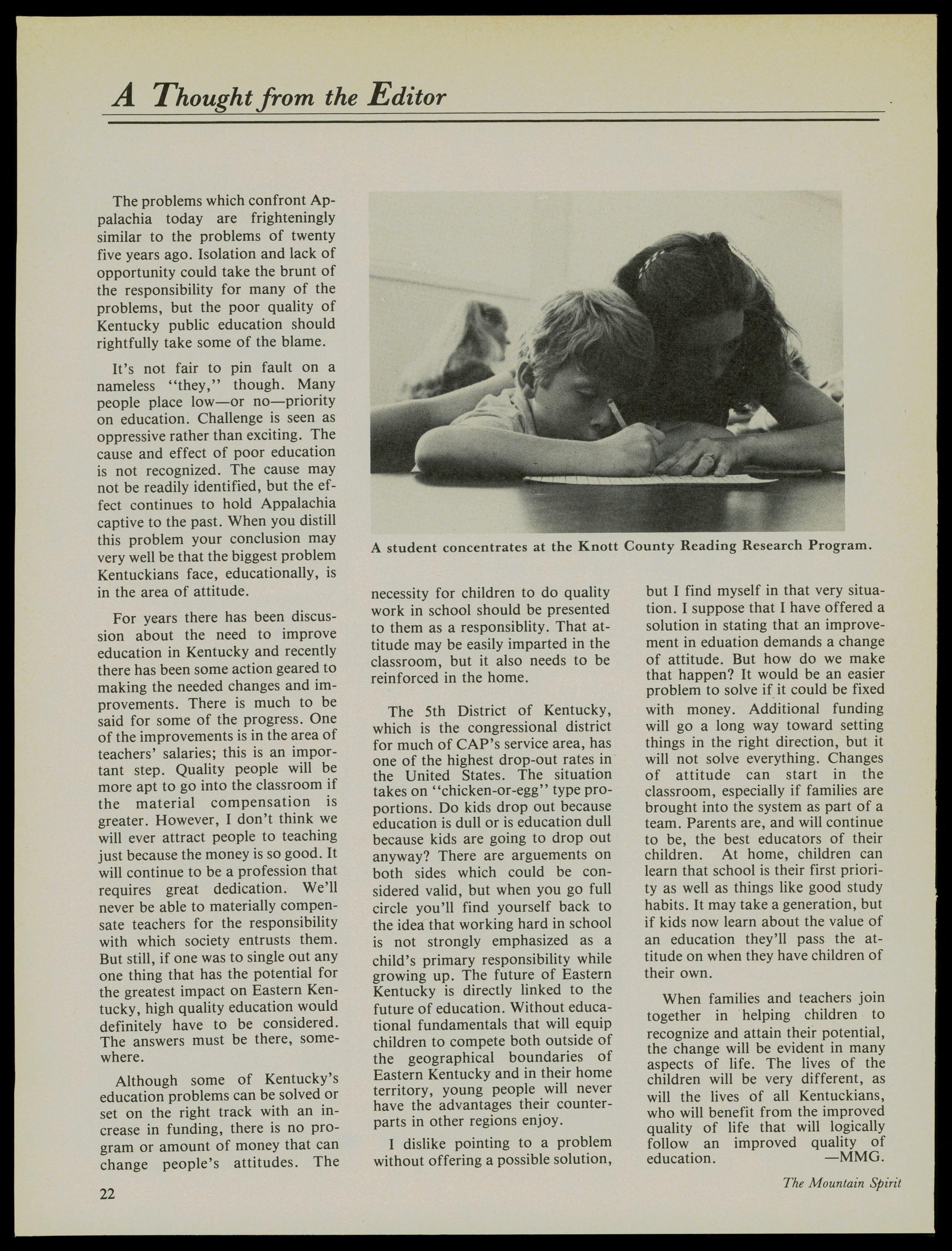 A Thought from the Editor

The problems which confront Appalachia today are frighteningly similar to the problems of twenty five years ago. Isolation and lack of opportunity could take the brunt of the responsibility for many of the problems, but the poor quality of Kentucky public education should rightfully take some of the blame.

It's not fair to pin fault on a nameless "they," though. Many people place low—or no—priority on education. Challenge is seen as oppressive rather than exciting. The cause and effect of poor education is not recognized. The cause may not be readily identified, but the effect continues to hold Appalachia captive to the past. When you distill this problem your conclusion may very well be that the biggest problem Kentuckians face, educationally, is in the area of attitude.

For years there has been discussion about the need to improve education in Kentucky and recently there has been some action geared to making the needed changes and improvements. There is much to be said for some of the progress. One of the improvements is in the area of teachers' salaries; this is an important step. Quality people will be more apt to go into the classroom if the material compensation is greater. However, I don't think we will ever attract people to teaching just because the money is so good. It will continue to be a profession that requires great dedication. We'll never be able to materially compensate teachers for the responsibility with which society entrusts them. But still, if one was to single out any one thing that has the potential for the greatest impact on Eastern Kentucky, high quality education would definitely have to be considered. The answers must be there, somewhere.

Although some of Kentucky's education problems can be solved or set on the right track with an increase in funding, there is no program or amount of money that can change people's attitudes. The necessity for children to do quality work in school should be presented to them as a responsiblity. That attitude may be easily imparted in the classroom, but it also needs to be reinforced in the home.

A student concentrates at the Knott County Reading Research Program.

The 5th District of Kentucky, which is the congressional district for much of CAP's service area, has one of the highest drop-out rates in the United States. The situation takes on "chicken-or-egg" type proportions. Do kids drop out because education is dull or is education dull because kids are going to drop out anyway? There are arguements on both sides which could be considered valid, but when you go full circle you'll find yourself back to the idea that working hard in school is not strongly emphasized as a child's primary responsibility while growing up. The future of Eastern Kentucky is directly linked to the future of education. Without educational fundamentals that will equip children to compete both outside of the geographical boundaries of Eastern Kentucky and in their home territory, young people will never have the advantages their counterparts in other regions enjoy.

I dislike pointing to a problem without offering a possible solution, but I find myself in that very situation. I suppose that I have offered a solution in stating that an improvement in eduation demands a change of attitude. But how do we make that happen? It would be an easier problem to solve if it could be fixed with money. Additional funding will go a long way toward setting things in the right direction, but it will not solve everything. Changes of attitude can start in the classroom, especially if families are brought into the system as part of a team. Parents are, and will continue to be, the best educators of their children. At home, children can learn that school is their first priority as well as things like good study habits. It may take a generation, but if kids now learn about the value of an education they'll pass the attitude on when they have children of their own.

When families and teachers join together in helping children to recognize and attain their potential, the change will be evident in many aspects of life. The lives of the children will be very different, as will the lives of all Kentuckians, who will benefit from the improved quality of life that will logically follow an improved quality of education. —MMG.

22

The Mountain Spirit